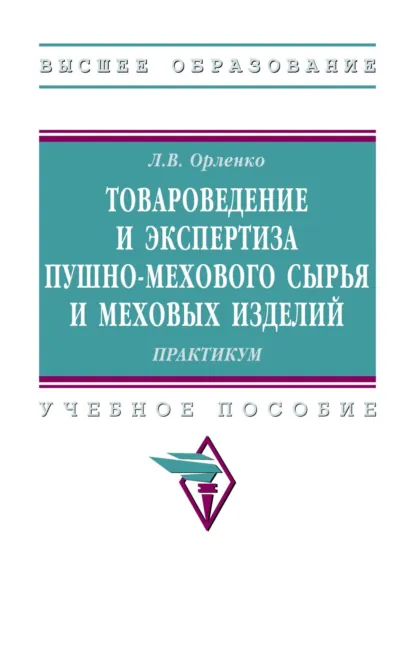 ВЫСШЕЕ ОБРАЗОВАНИЕ

Л.В. Орленко

ТОВАРОВЕДЕНИЕ И ЭКСПЕРТИЗА ПУШНО-МЕХОВОГО СЫРЬЯ И МЕХОВЫХ ИЗДЕЛИЙ

ПРАКТИКУМ

УЧЕБНОЕ ПОСОБИЕ